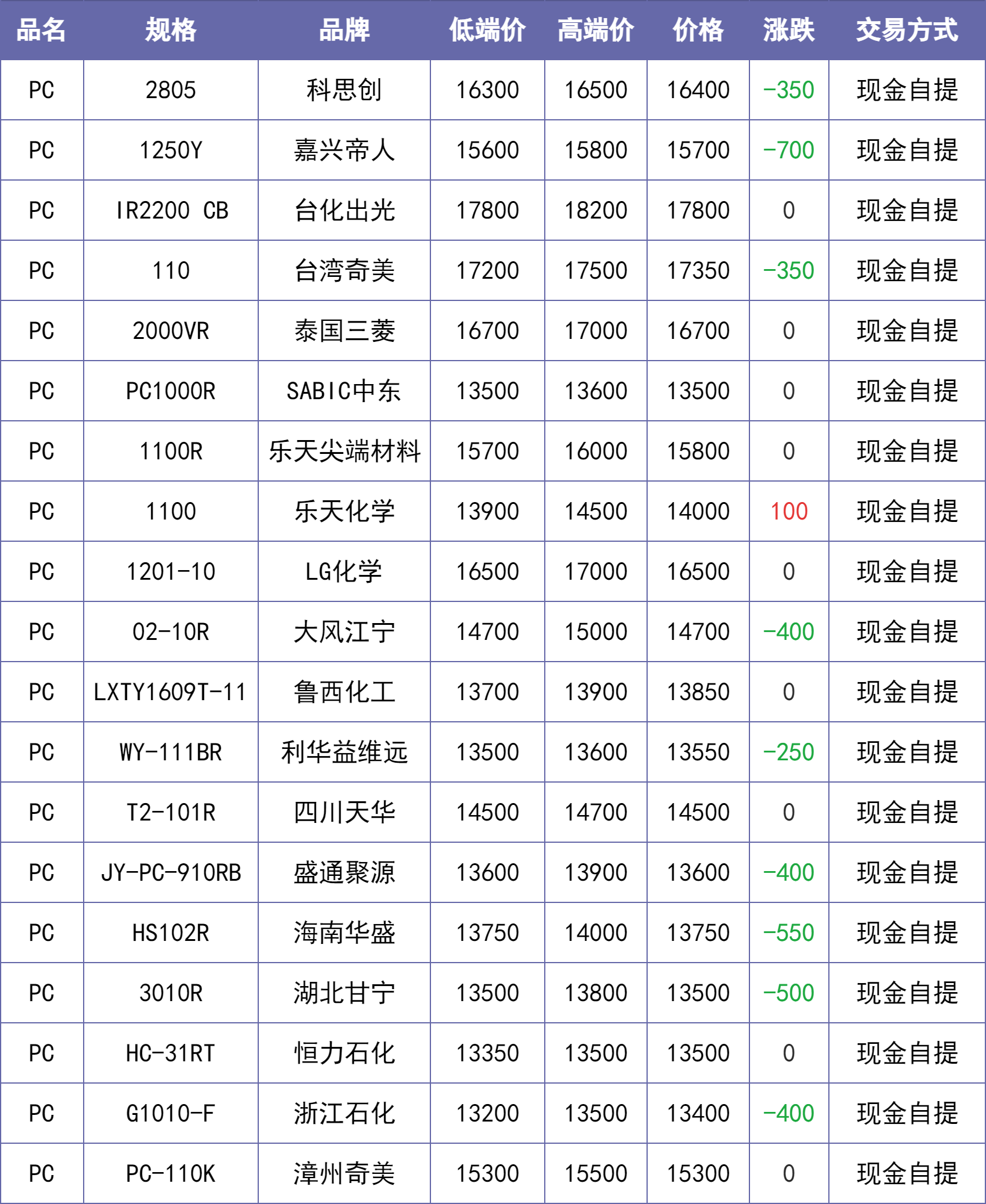 | 品名 | 规格 | 品牌 | 低端价 | 高端价 | 价格 | 涨跌 | 交易方式 |
|---|---|---|---|---|---|---|---|
| PC | 2805 | 科思创 | 16300 | 16500 | 16400 | -350 | 现金自提 |
| PC | 1250Y | 嘉兴帝人 | 15600 | 15800 | 15700 | -700 | 现金自提 |
| PC | IR2200 CB | 台化出光 | 17800 | 18200 | 17800 | 0 | 现金自提 |
| PC | 110 | 台湾奇美 | 17200 | 17500 | 17350 | -350 | 现金自提 |
| PC | 2000VR | 泰国三菱 | 16700 | 17000 | 16700 | 0 | 现金自提 |
| PC | PC1000R | SABIC中东 | 13500 | 13600 | 13500 | 0 | 现金自提 |
| PC | 1100R | 乐天尖端材料 | 15700 | 16000 | 15800 | 0 | 现金自提 |
| PC | 1100 | 乐天化学 | 13900 | 14500 | 14000 | 100 | 现金自提 |
| PC | 1201-10 | LG化学 | 16500 | 17000 | 16500 | 0 | 现金自提 |
| PC | 02-10R | 大风江宁 | 14700 | 15000 | 14700 | -400 | 现金自提 |
| PC | LXTY1609T-11 | 鲁西化工 | 13700 | 13900 | 13850 | 0 | 现金自提 |
| PC | WY-111BR | 利华益维远 | 13500 | 13600 | 13550 | -250 | 现金自提 |
| PC | T2-101R | 四川天华 | 14500 | 14700 | 14500 | 0 | 现金自提 |
| PC | JY-PC-910RB | 盛通聚源 | 13600 | 13900 | 13600 | -400 | 现金自提 |
| PC | HS102R | 海南华盛 | 13750 | 14000 | 13750 | -550 | 现金自提 |
| PC | 3010R | 湖北甘宁 | 13500 | 13800 | 13500 | -500 | 现金自提 |
| PC | HC-31RT | 恒力石化 | 13350 | 13500 | 13500 | 0 | 现金自提 |
| PC | G1010-F | 浙江石化 | 13200 | 13500 | 13400 | -400 | 现金自提 |
| PC | PC-110K | 漳州奇美 | 15300 | 15500 | 15300 | 0 | 现金自提 |